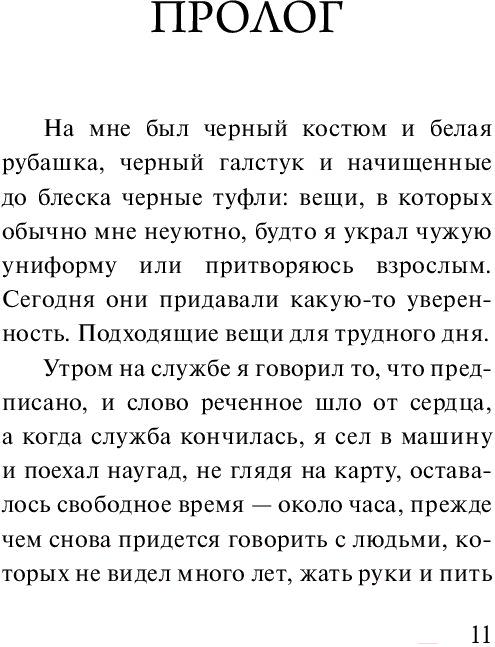 ПРОЛОГ

На мне был черный костюм и белая рубашка, черный галстук и начищенные до блеска черные туфли: вещи, в которых обычно мне неуютно, будто я украл чужую униформу или притворяюсь взрослым. Сегодня они придавали какую-то уверенность. Подходящие вещи для трудного дня.

Утром на службе я говорил то, что предписано, и слово реченное шло от сердца, а когда служба кончилась, я сел в машину и поехал наугад, не глядя на карту, оставалось свободное время — около часа, прежде чем снова придется говорить с людьми, которых не видел много лет, жать руки и пить

11